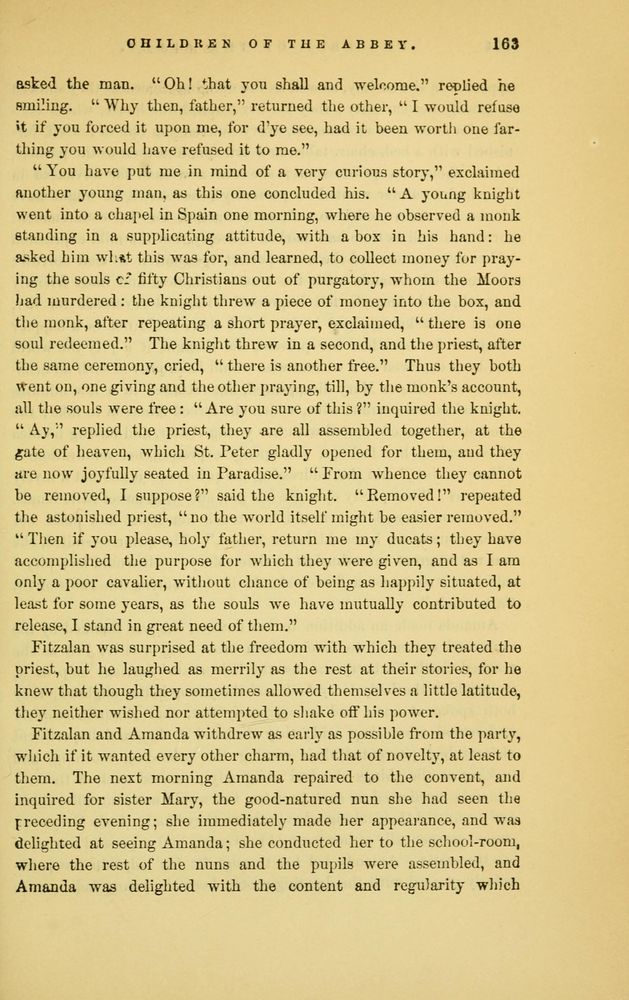 CHILDREN OF THE ABBEY. 163

asked the man. "Oh! that you shall and welcome," replied he smiling. "Why then, father," returned the other, "I would refuse it if you forced it upon me, for d'ye see, had it been worth one farthing you would have refused it to me."

"You have put me in mind of a very curious story," exclaimed another young man, as this one concluded his. "A young knight went into a chapel in Spain one morning, where he observed a monk standing in a supplicating attitude, with a box in his hand: he asked him what this was for, and learned, to collect money for praying the souls of fifty Christians out of purgatory, whom the Moors had murdered: the knight threw a piece of money into the box, and the monk, after repeating a short prayer, exclaimed, "there is one soul redeemed." The knight threw in a second, and the priest, after the same ceremony, cried, "there is another free." Thus they both went on, one giving and the other praying, till, by the monk's account, all the souls were free: "Are you sure of this?" inquired the knight. "Ay," replied the priest, they are all assembled together, at the gate of heaven, which St. Peter gladly opened for them, and they are now joyfully seated in Paradise." "From whence they cannot be removed, I suppose?" said the knight. "Removed!" repeated the astonished priest, "no the world itself might be easier removed." "Then if you please, holy father, return me my ducats; they have accomplished the purpose for which they were given, and as I am only a poor cavalier, without chance of being as happily situated, at least for some years, as the souls we have mutually contributed to release, I stand in great need of them."

Fitzalan was surprised at the freedom with which they treated the priest, but he laughed as merrily as the rest at their stories, for he knew that though they sometimes allowed themselves a little latitude, they neither wished nor attempted to shake off his power.

Fitzalan and Amanda withdrew as early as possible from the party, which if it wanted every other charm, had that of novelty, at least to them. The next morning Amanda repaired to the convent, and inquired for sister Mary, the good-natured nun she had seen the preceding evening; she immediately made her appearance, and was delighted at seeing Amanda; she conducted her to the school-room, where the rest of the nuns and the pupils were assembled, and Amanda was delighted with the content and regularity which